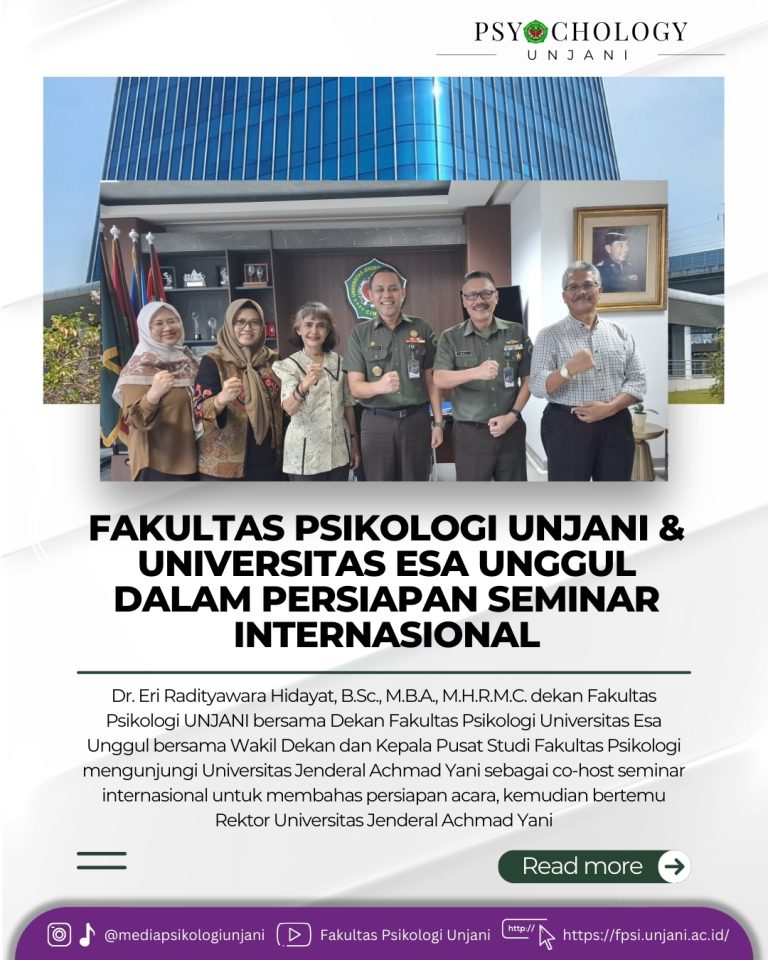 PSYCHOLOGY
UNJANI

FAKULTAS PSIKOLOGI UNJANI & UNIVERSITAS ESA UNGGUL DALAM PERSIAPAN SEMINAR INTERNASIONAL

Dr. Eri Radityawara Hidayat, B.Sc., M.B.A., M.H.R.M.C. dekan Fakultas Psikologi UNJANI bersama Dekan Fakultas Psikologi Universitas Esa Unggul bersama Wakil Dekan dan Kepala Pusat Studi Fakultas Psikologi mengunjungi Universitas Jenderal Achmad Yani sebagai co-host seminar internasional untuk membahas persiapan acara, kemudian bertemu Rektor Universitas Jenderal Achmad Yani

Read more

@mediapsikologiunjani Fakultas Psikologi Unjani http:// https://fpsi.unjani.ac.id/